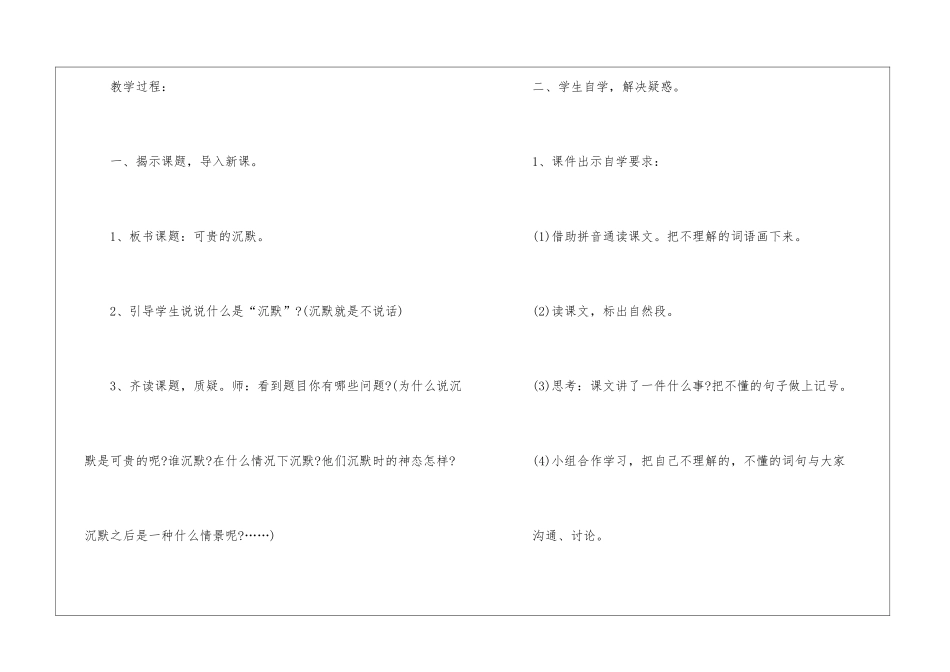 教学过程：

一、揭示课题，导入新课。

1、板书课题：可贵的沉默。

2、引导学生说说什么是“沉默”?(沉默就是不说话)

3、齐读课题，质疑。师：看到题目你有哪些问题?(为什么说沉默是可贵的呢?谁沉默?在什么情况下沉默?他们沉默时的神态怎样?沉默之后是一种什么情景呢?……)

二、学生自学，解决疑惑。

1、课件出示自学要求：

(1)借助拼音通读课文。把不理解的词语画下来。

(2)读课文，标出自然段。

(3)思考：课文讲了一件什么事?把不懂的句子做上记号。

(4)小组合作学习，把自己不理解的，不懂的词句与大家沟通、讨论。